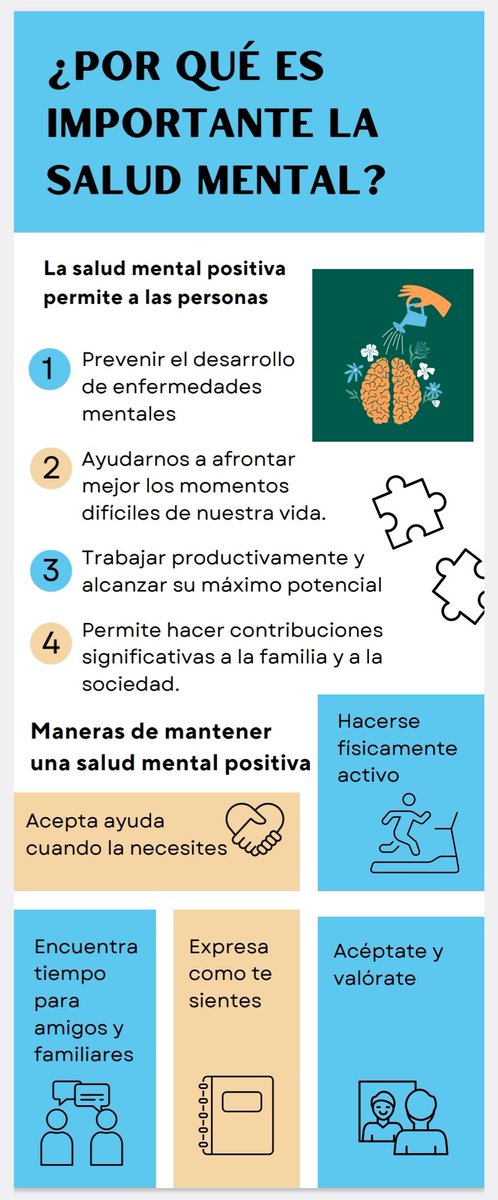 ¿POR QUÉ ES IMPORTANTE LA SALUD MENTAL?

La salud mental positiva permite a las personas

1 Prevenir el desarrollo de enfermedades mentales

2 Ayudarnos a afrontar mejor los momentos difíciles de nuestra vida.

3 Trabajar productivamente y alcanzar su máximo potencial

4 Permite hacer contribuciones significativas a la familia y a la sociedad.

Maneras de mantener una salud mental positiva

Hacerse fisicamente activo

Acepta ayuda cuando la necesites

Encuentra tiempo para amigos y familiares

Expresa como te sientes

Acéptate y valórate